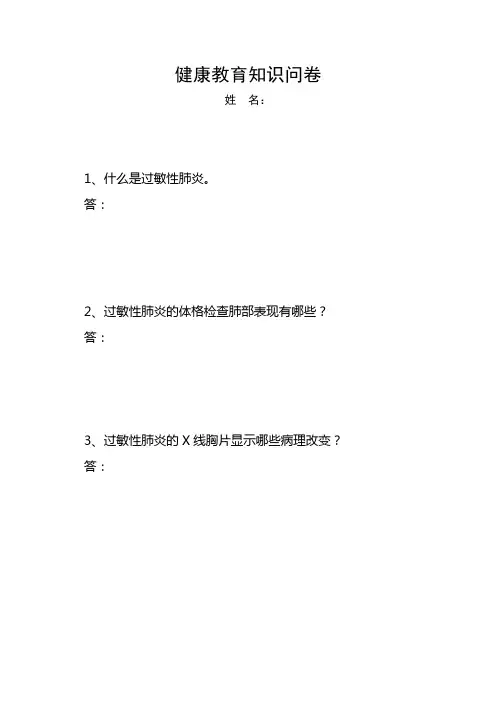 健康教育知识问卷

姓 名：

1、什么是过敏性肺炎。

答：

2、过敏性肺炎的体格检查肺部表现有哪些？

答：

3、过敏性肺炎的X线胸片显示哪些病理改变？

答：